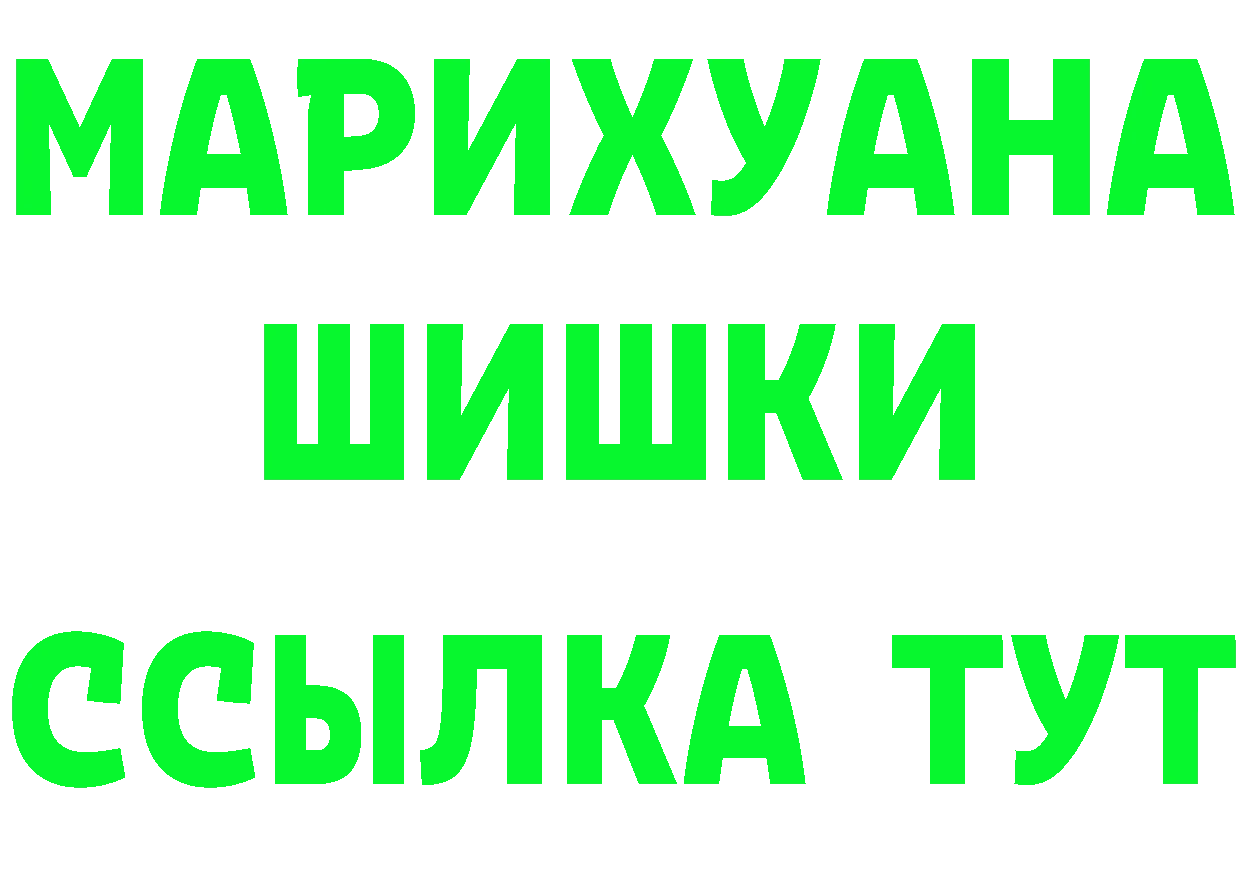 МАРИХУАНА
ШИШКИ
ССЫЛКА ТУТ